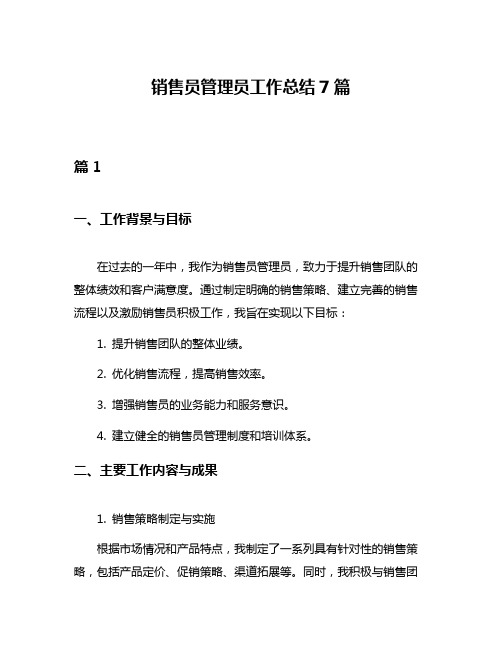 销售员管理员工作总结 7 篇

篇 1

一、工作背景与目标

在过去的一年中，我作为销售员管理员，致力于提升销售团队的整体绩效和客户满意度。通过制定明确的销售策略、建立完善的销售流程以及激励销售员积极工作，我旨在实现以下目标：

1. 提升销售团队的整体业绩。

2. 优化销售流程，提高销售效率。

3. 增强销售员的业务能力和服务意识。

4. 建立健全的销售员管理制度和培训体系。

二、主要工作内容与成果

1. 销售策略制定与实施

根据市场情况和产品特点，我制定了一系列具有针对性的销售策略，包括产品定价、促销策略、渠道拓展等。同时，我积极与销售团